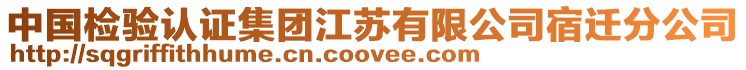 中国检验认证集团江苏有限公司宿迁分公司
http://sqgriffithhume.cn.coovee.com